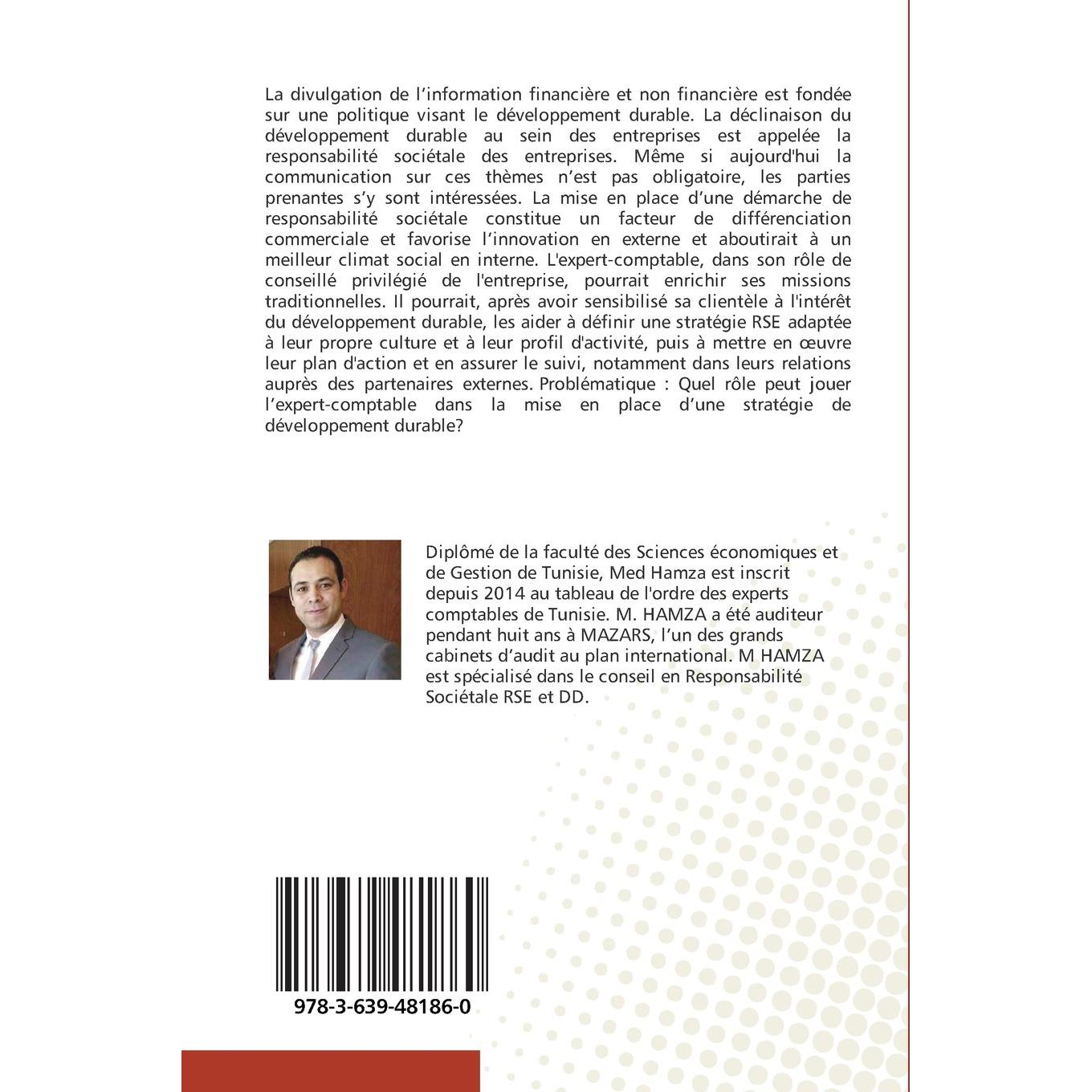 La divulgation de l'information financière et non financière est fondée sur une politique visant le développement durable. La déclinaison du développement durable au sein des entreprises est appelée la responsabilité sociétale des entreprises. Même si aujourd'hui la communication sur ces thèmes n'est pas obligatoire, les parties prenantes s'y sont intéressées. La mise en place d'une démarche de responsabilité sociétale constitue un facteur de différenciation commerciale et favorise l'innovation en externe et aboutirait à un meilleur climat social en interne. L'expert-comptable, dans son rôle de conseillé privilégié de l'entreprise, pourrait enrichir ses missions traditionnelles. Il pourrait, après avoir sensibilisé sa clientèle à l'intérêt du développement durable, les aider à définir une stratégie RSE adaptée à leur propre culture et à leur profil d'activité, puis à mettre en œuvre leur plan d'action et en assurer le suivi, notamment dans leurs relations auprès des partenaires externes. Problématique : Quel rôle peut jouer l'expert-comptable dans la mise en place d'une stratégie de développement durable?

Diplômé de la faculté des Sciences économiques et de Gestion de Tunisie, Med Hamza est inscrit depuis 2014 au tableau de l'ordre des experts comptables de Tunisie. M. HAMZA a été auditeur pendant huit ans à MAZARS, l'un des grands cabinets d'audit au plan international. M HAMZA est spécialisé dans le conseil en Responsabilité Sociétale RSE et DD.

978-3-639-48186-0